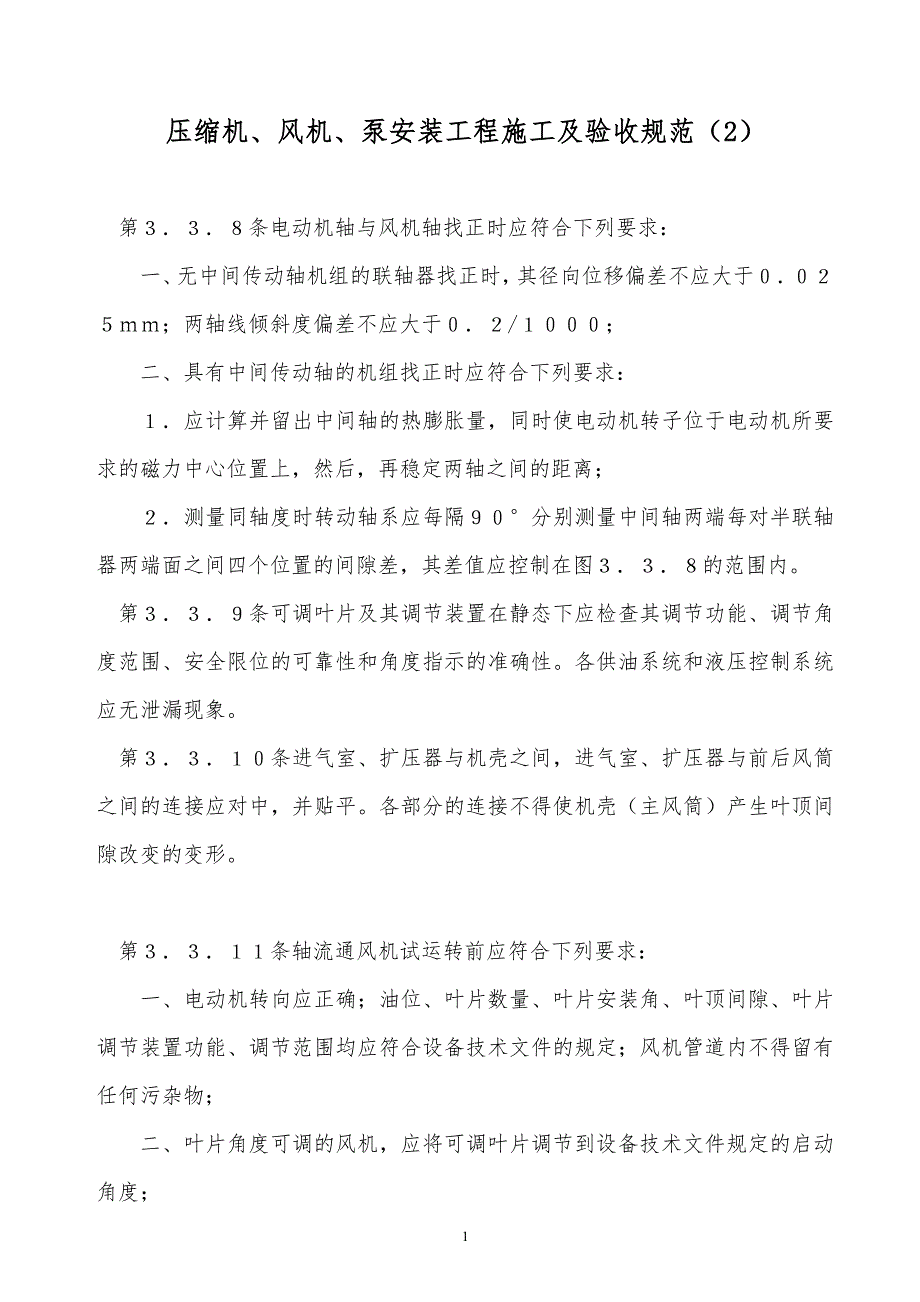 压缩机、风机、泵安装工程施工及验收规范（2）

第３．３．８条电动机轴与风机轴找正时应符合下列要求：

一、无中间传动轴机组的联轴器找正时，其径向位移偏差不应大于０．０２５ｍｍ；两轴线倾斜度偏差不应大于０．２/１０００；

二、具有中间传动轴的机组找正时应符合下列要求：

１．应计算并留出中间轴的热膨胀量，同时使电动机转子位于电动机所要求的磁力中心位置上，然后，再稳定两轴之间的距离；

２．测量同轴度时转动轴系应每隔９０°分别测量中间轴两端每对半联轴器两端面之间四个位置的间隙差，其差值应控制在图３．３．８的范围内。

第３．３．９条可调叶片及其调节装置在静态下应检查其调节功能、调节角度范围、安全限位的可靠性和角度指示的准确性。各供油系统和液压控制系统应无泄漏现象。

第３．３．１０条进气室、扩压器与机壳之间，进气室、扩压器与前后风筒之间的连接应对中，并贴平。各部分的连接不得使机壳（主风筒）产生叶顶间隙改变的变形。

第３．３．１１条轴流通风机试运转前应符合下列要求：

一、电动机转向应正确；油位、叶片数量、叶片安装角、叶顶间隙、叶片调节装置功能、调节范围均应符合设备技术文件的规定；风机管道内不得留有任何污杂物；

二、叶片角度可调的风机，应将可调叶片调节到设备技术文件规定的启动角度；

1